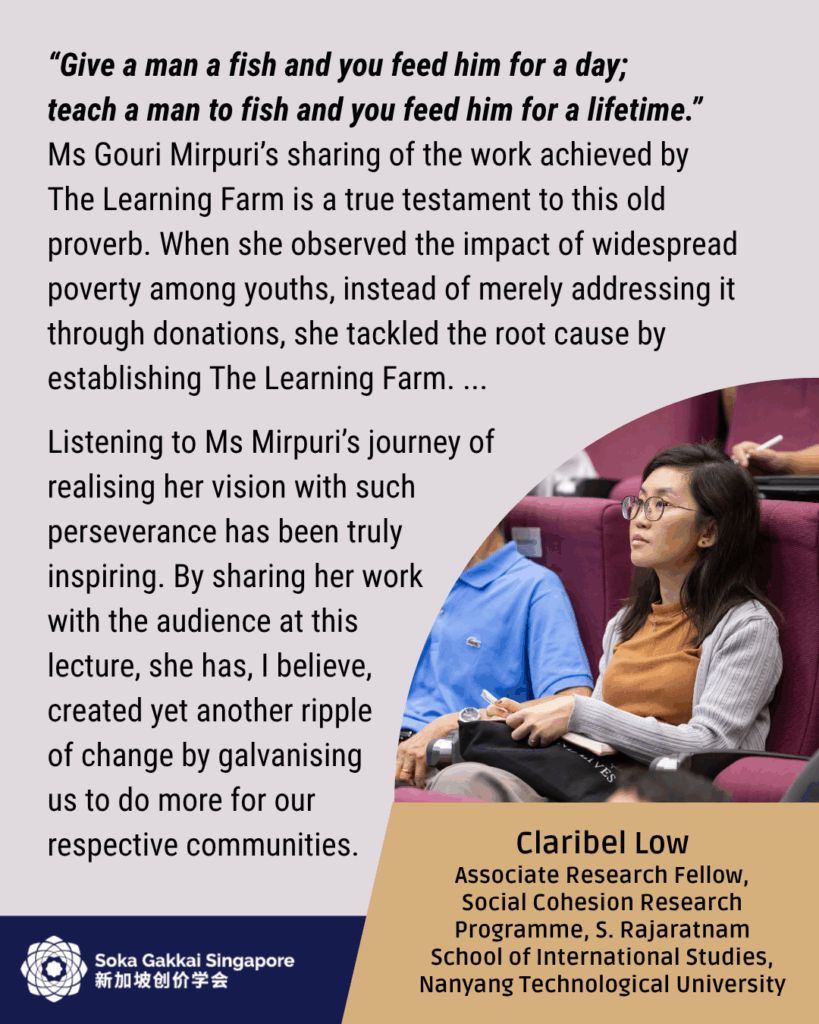 "Give a man a fish and you feed him for a day; teach a man to fish and you feed him for a lifetime."

Ms Gouri Mirpuri's sharing of the work achieved by The Learning Farm is a true testament to this old proverb. When she observed the impact of widespread poverty among youths, instead of merely addressing it through donations, she tackled the root cause by establishing The Learning Farm. ...

Listening to Ms Mirpuri's journey of realising her vision with such perseverance has been truly inspiring. By sharing her work with the audience at this lecture, she has, I believe, created yet another ripple of change by galvanising us to do more for our respective communities.

Claribel Low
Associate Research Fellow, Social Cohesion Research Programme, S. Rajaratnam School of International Studies, Nanyang Technological University

Soka Gakkai Singapore
新加坡创价学会